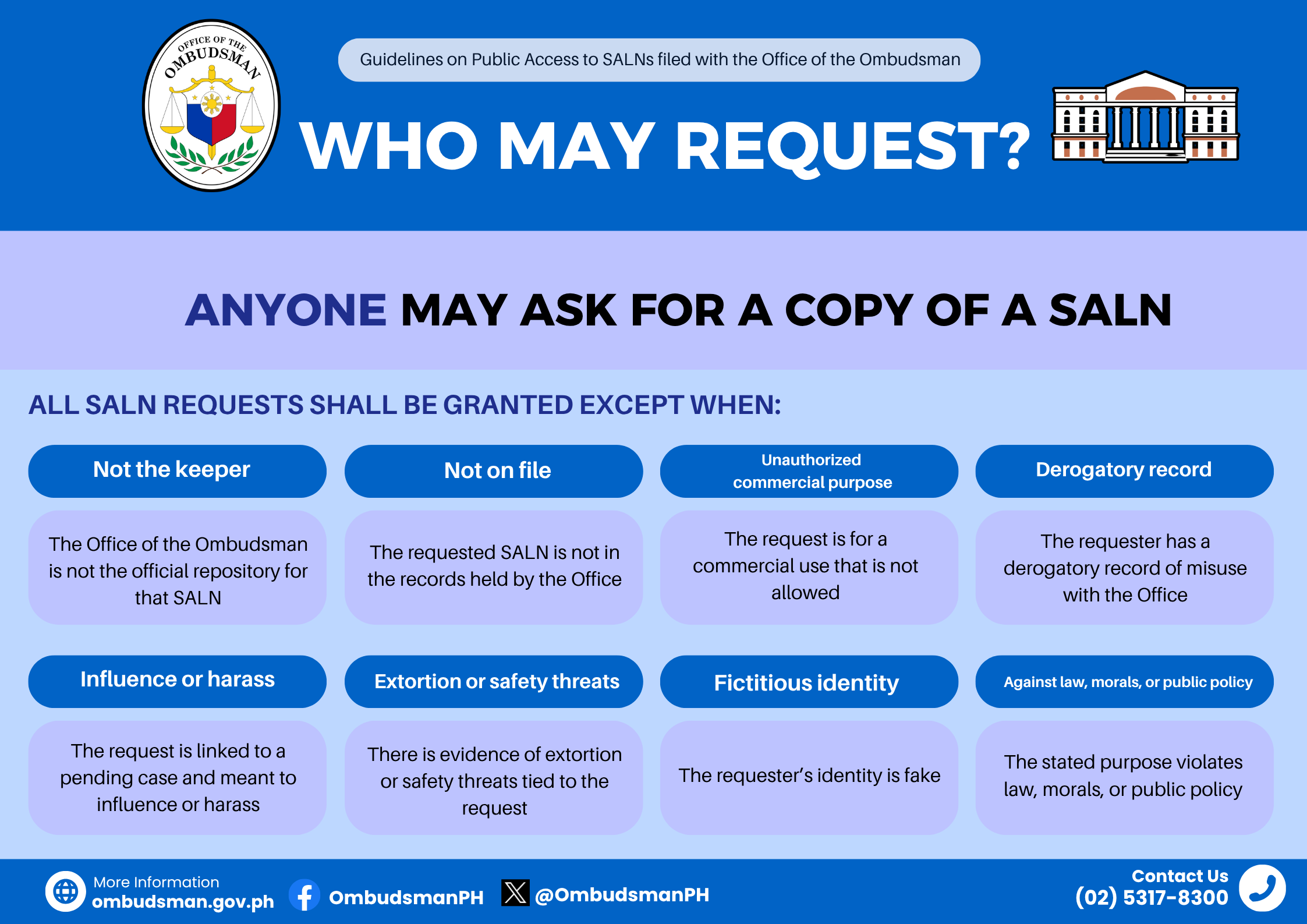 OFFICE OF THE OMBUDSMAN

Guidelines on Public Access to SALNs filed with the Office of the Ombudsman

WHO MAY REQUEST?

ANYONE MAY ASK FOR A COPY OF A SALN

ALL SALN REQUESTS SHALL BE GRANTED EXCEPT WHEN:

Not the keeper

The Office of the Ombudsman is not the official repository for that SALN

Not on file

The requested SALN is not in the records held by the Office

Unauthorized commercial purpose

The request is for a commercial use that is not allowed

Derogatory record

The requester has a derogatory record of misuse with the Office

Influence or harass

The request is linked to a pending case and meant to influence or harass

Extortion or safety threats

There is evidence of extortion or safety threats tied to the request

Fictitious identity

The requester's identity is fake

Against law, morals, or public policy

The stated purpose violates law, morals, or public policy

More Information
ombudsman.gov.ph

OmbudsmanPH

@OmbudsmanPH

Contact Us
(02) 5317-8300